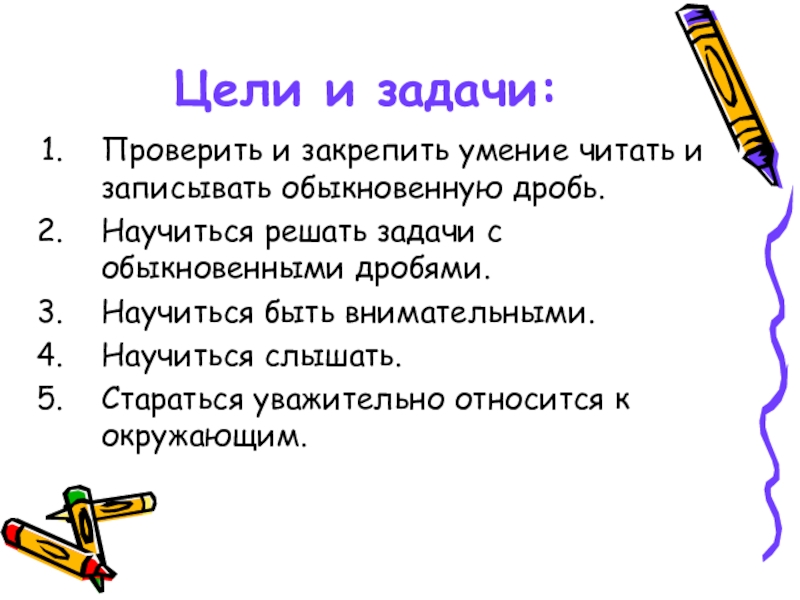 Цели и задачи:

1. Проверить и закрепить умение читать и записывать обыкновенную дробь.
2. Научиться решать задачи с обыкновенными дробями.
3. Научиться быть внимательными.
4. Научиться слышать.
5. Стараться уважительно относится к окружающим.